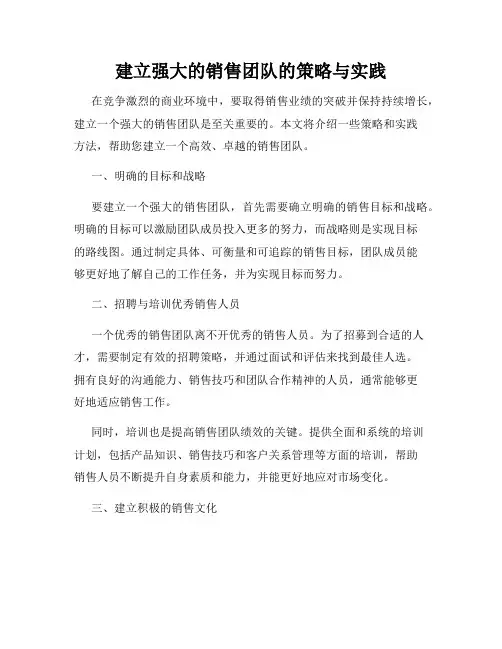 建立强大的销售团队的策略与实践

在竞争激烈的商业环境中，要取得销售业绩的突破并保持持续增长，建立一个强大的销售团队是至关重要的。本文将介绍一些策略和实践方法，帮助您建立一个高效、卓越的销售团队。

一、明确的目标和战略

要建立一个强大的销售团队，首先需要确立明确的销售目标和战略。明确的目标可以激励团队成员投入更多的努力，而战略则是实现目标的路线图。通过制定具体、可衡量和可追踪的销售目标，团队成员能够更好地了解自己的工作任务，并为实现目标而努力。

二、招聘与培训优秀销售人员

一个优秀的销售团队离不开优秀的销售人员。为了招募到合适的人才，需要制定有效的招聘策略，并通过面试和评估来找到最佳人选。拥有良好的沟通能力、销售技巧和团队合作精神的人员，通常能够更好地适应销售工作。

同时，培训也是提高销售团队绩效的关键。提供全面和系统的培训计划，包括产品知识、销售技巧和客户关系管理等方面的培训，帮助销售人员不断提升自身素质和能力，并能更好地应对市场变化。

三、建立积极的销售文化